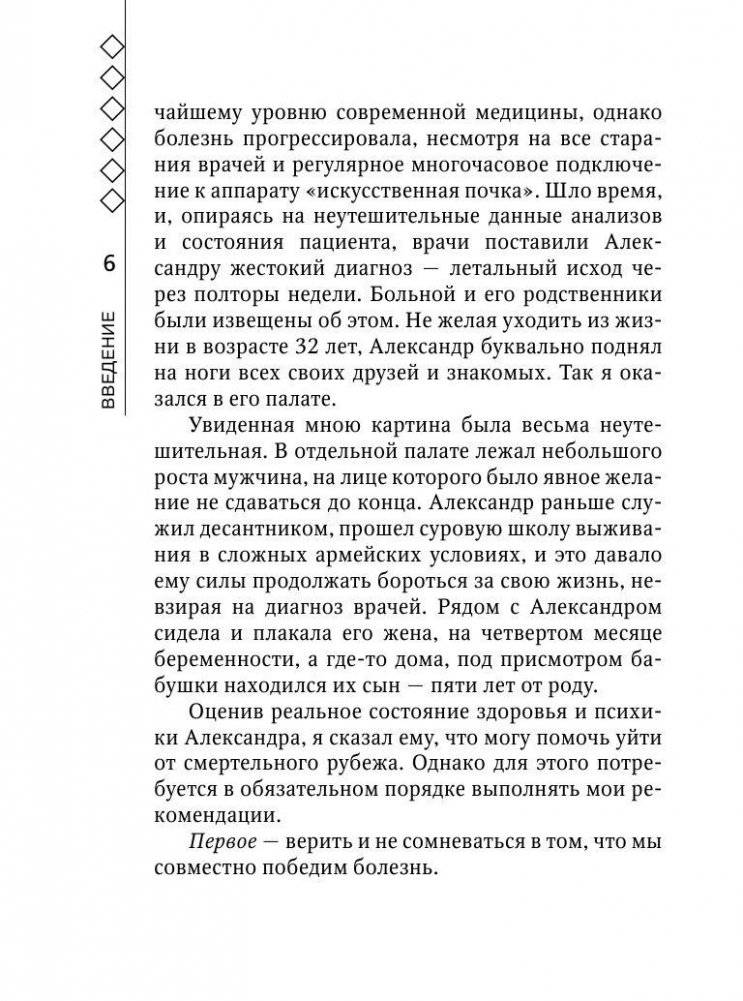 6

ВВЕДЕНИЕ

чайшему уровню современной медицины, однако болезнь прогрессировала, несмотря на все старания врачей и регулярное многочасовое подключение к аппарату «искусственная почка». Шло время, и, опираясь на неутешительные данные анализов и состояния пациента, врачи поставили Александру жестокий диагноз — летальный исход через полторы недели. Больной и его родственники были извещены об этом. Не желая уходить из жизни в возрасте 32 лет, Александр буквально поднял на ноги всех своих друзей и знакомых. Так я оказался в его палате.

Увиденная мною картина была весьма неутешительная. В отдельной палате лежал небольшого роста мужчина, на лице которого было явное желание не сдаваться до конца. Александр раньше служил десантником, прошел суровую школу выживания в сложных армейских условиях, и это давало ему силы продолжать бороться за свою жизнь, невзирая на диагноз врачей. Рядом с Александром сидела и плакала его жена, на четвертом месяце беременности, а где-то дома, под присмотром бабушки находился их сын — пяти лет от роду.

Оценив реальное состояние здоровья и психики Александра, я сказал ему, что могу помочь уйти от смертельного рубежа. Однако для этого потребуется в обязательном порядке выполнять мои рекомендации.

Первое — верить и не сомневаться в том, что мы совместно победим болезнь.